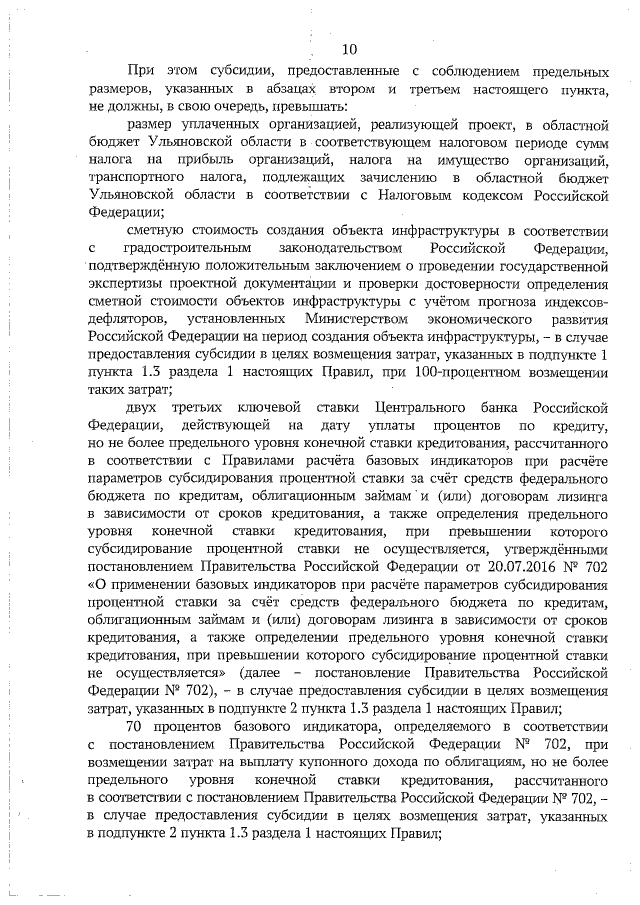 10

При этом субсидии, предоставленные с соблюдением предельных размеров, указанных в абзацах втором и третьем настоящего пункта, не должны, в свою очередь, превышать:

размер уплаченных организацией, реализующей проект, в областной бюджет Ульяновской области в соответствующем налоговом периоде сумм налога на прибыль организаций, налога на имущество организаций, транспортного налога, подлежащих зачислению в областной бюджет Ульяновской области в соответствии с Налоговым кодексом Российской Федерации;

сметную стоимость создания объекта инфраструктуры в соответствии с градостроительным законодательством Российской Федерации, подтверждённую положительным заключением о проведении государственной экспертизы проектной документации и проверки достоверности определения сметной стоимости объектов инфраструктуры с учётом прогноза индексов-дефляторов, установленных Министерством экономического развития Российской Федерации на период создания объекта инфраструктуры, – в случае предоставления субсидии в целях возмещения затрат, указанных в подпункте 1 пункта 1.3 раздела 1 настоящих Правил, при 100-процентном возмещении таких затрат;

двух третьих ключевой ставки Центрального банка Российской Федерации, действующей на дату уплаты процентов по кредиту, но не более предельного уровня конечной ставки кредитования, рассчитанного в соответствии с Правилами расчёта базовых индикаторов при расчёте параметров субсидирования процентной ставки за счёт средств федерального бюджета по кредитам, облигационным займам и (или) договорам лизинга в зависимости от сроков кредитования, а также определения предельного уровня конечной ставки кредитования, при превышении которого субсидирование процентной ставки не осуществляется, утверждёнными постановлением Правительства Российской Федерации от 20.07.2016 № 702 «О применении базовых индикаторов при расчёте параметров субсидирования процентной ставки за счёт средств федерального бюджета по кредитам, облигационным займам и (или) договорам лизинга в зависимости от сроков кредитования, а также определении предельного уровня конечной ставки кредитования, при превышении которого субсидирование процентной ставки не осуществляется» (далее – постановление Правительства Российской Федерации № 702), – в случае предоставления субсидии в целях возмещения затрат, указанных в подпункте 2 пункта 1.3 раздела 1 настоящих Правил;

70 процентов базового индикатора, определяемого в соответствии с постановлением Правительства Российской Федерации № 702, при возмещении затрат на выплату купонного дохода по облигациям, но не более предельного уровня конечной ставки кредитования, рассчитанного в соответствии с постановлением Правительства Российской Федерации № 702, – в случае предоставления субсидии в целях возмещения затрат, указанных в подпункте 2 пункта 1.3 раздела 1 настоящих Правил;